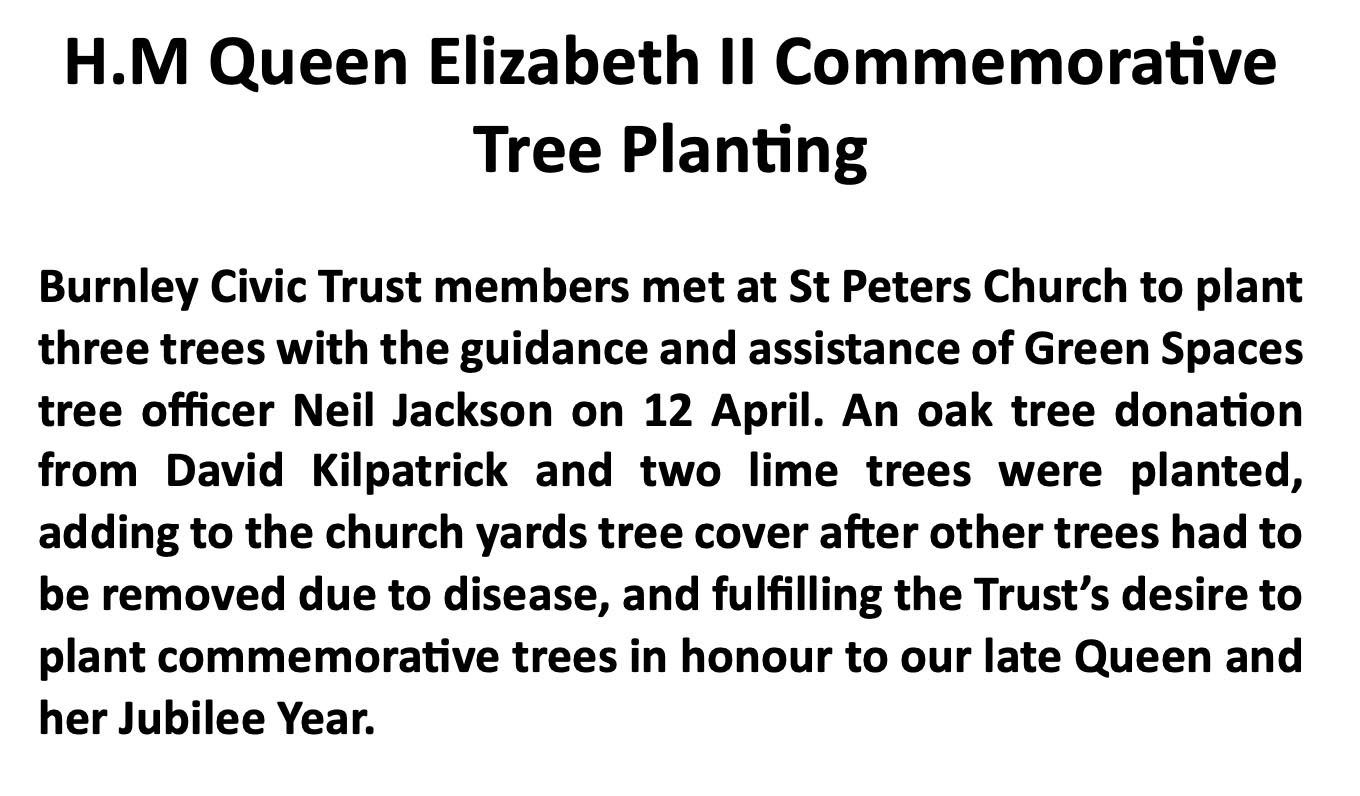 H.M Queen Elizabeth II Commemorative Tree Planting

Burnley Civic Trust members met at St Peters Church to plant three trees with the guidance and assistance of Green Spaces tree officer Neil Jackson on 12 April. An oak tree donation from David Kilpatrick and two lime trees were planted, adding to the church yards tree cover after other trees had to be removed due to disease, and fulfilling the Trust's desire to plant commemorative trees in honour to our late Queen and her Jubilee Year.